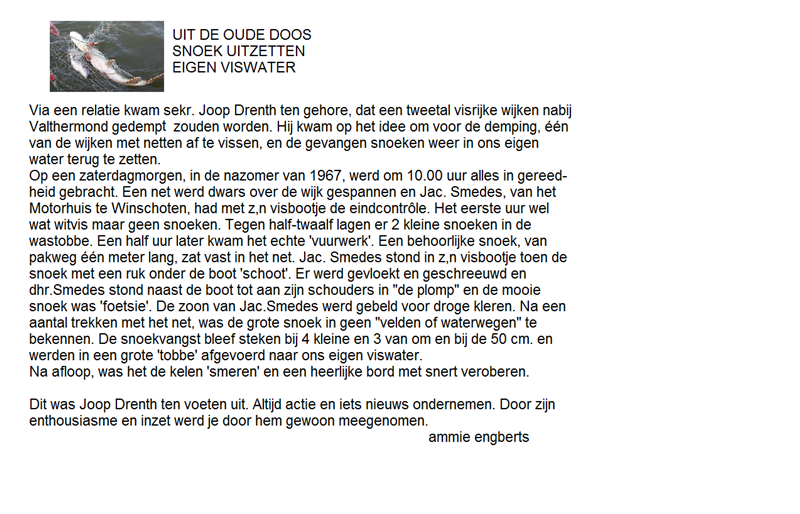 UIT DE OUDE DOOS
SNOEK UITZETTEN
EIGEN VISWATER

Via een relatie kwam sekr. Joop Drenth ten gehore, dat een tweetal visrijke wijken nabij Valthermond gedempt zouden worden. Hij kwam op het idee om voor de demping, één van de wijken met netten af te vissen, en de gevangen snoeken weer in ons eigen water terug te zetten.
Op een zaterdagmorgen, in de nazomer van 1967, werd om 10.00 uur alles in gereedheid gebracht. Een net werd dwars over de wijk gespannen en Jac. Smedes, van het Motorhuis te Winschoten, had met z,n visbootje de eindcontrôle. Het eerste uur wel wat witvis maar geen snoeken. Tegen half-twaalf lagen er 2 kleine snoeken in de wastobbe. Een half uur later kwam het echte 'vuurwerk'. Een behoorlijke snoek, van pakweg één meter lang, zat vast in het net. Jac. Smedes stond in z,n visbootje toen de snoek met een ruk onder de boot 'schoot'. Er werd gevloekt en geschreeuwd en dhr.Smedes stond naast de boot tot aan zijn schouders in "de plomp" en de mooie snoek was 'foetsie'. De zoon van Jac.Smedes werd gebeld voor droge kleren. Na een aantal trekken met het net, was de grote snoek in geen "velden of waterwegen" te bekennen. De snoekvangst bleef steken bij 4 kleine en 3 van om en bij de 50 cm. en werden in een grote 'tobbe' afgevoerd naar ons eigen viswater.
Na afloop, was het de kelen 'smeren' en een heerlijke bord met snert veroberen.

Dit was Joop Drenth ten voeten uit. Altijd actie en iets nieuws ondernemen. Door zijn enthousiasme en inzet werd je door hem gewoon meegenomen.
ammie engberts